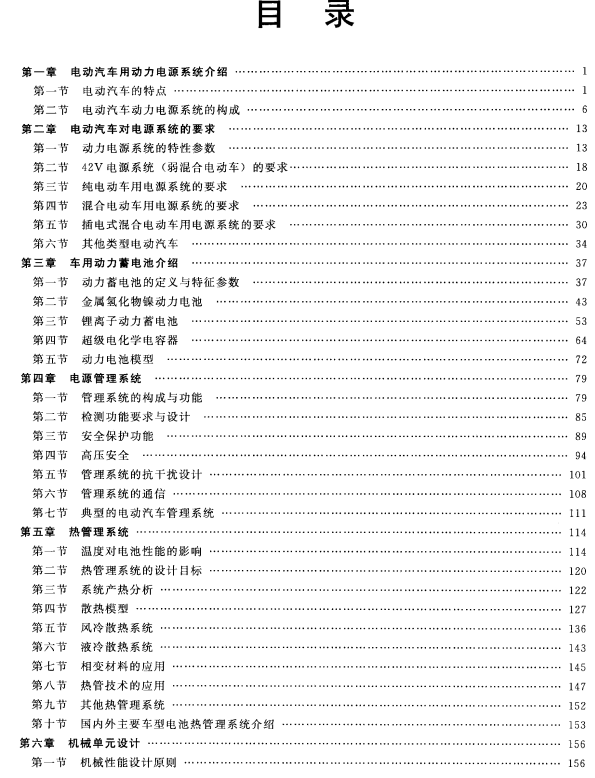 目　录

第一章　电动汽车用动力电源系统介绍 …… 1
第一节　电动汽车的特点 …… 1
第二节　电动汽车动力电源系统的构成 …… 6
第二章　电动汽车对电源系统的要求 …… 13
第一节　动力电源系统的特性参数 …… 13
第二节　42V 电源系统（弱混合电动车）的要求 …… 18
第三节　纯电动车用电源系统的要求 …… 20
第四节　混合电动车用电源系统的要求 …… 23
第五节　插电式混合电动车用电源系统的要求 …… 30
第六节　其他类型电动汽车 …… 34
第三章　车用动力蓄电池介绍 …… 37
第一节　动力蓄电池的定义与特征参数 …… 37
第二节　金属氢化物镍动力电池 …… 43
第三节　锂离子动力蓄电池 …… 53
第四节　超级电化学电容器 …… 64
第五节　动力电池模型 …… 72
第四章　电源管理系统 …… 79
第一节　管理系统的构成与功能 …… 79
第二节　检测功能要求与设计 …… 85
第三节　安全保护功能 …… 89
第四节　高压安全 …… 94
第五节　管理系统的抗干扰设计 …… 101
第六节　管理系统的通信 …… 108
第七节　典型的电动汽车管理系统 …… 111
第五章　热管理系统 …… 114
第一节　温度对电池性能的影响 …… 114
第二节　热管理系统的设计目标 …… 120
第三节　系统产热分析 …… 122
第四节　散热模型 …… 127
第五节　风冷散热系统 …… 136
第六节　液冷散热系统 …… 143
第七节　相变材料的应用 …… 145
第八节　热管技术的应用 …… 147
第九节　其他热管理系统 …… 152
第十节　国内外主要车型电池热管理系统介绍 …… 153
第六章　机械单元设计 …… 156
第一节　机械性能设计原则 …… 156